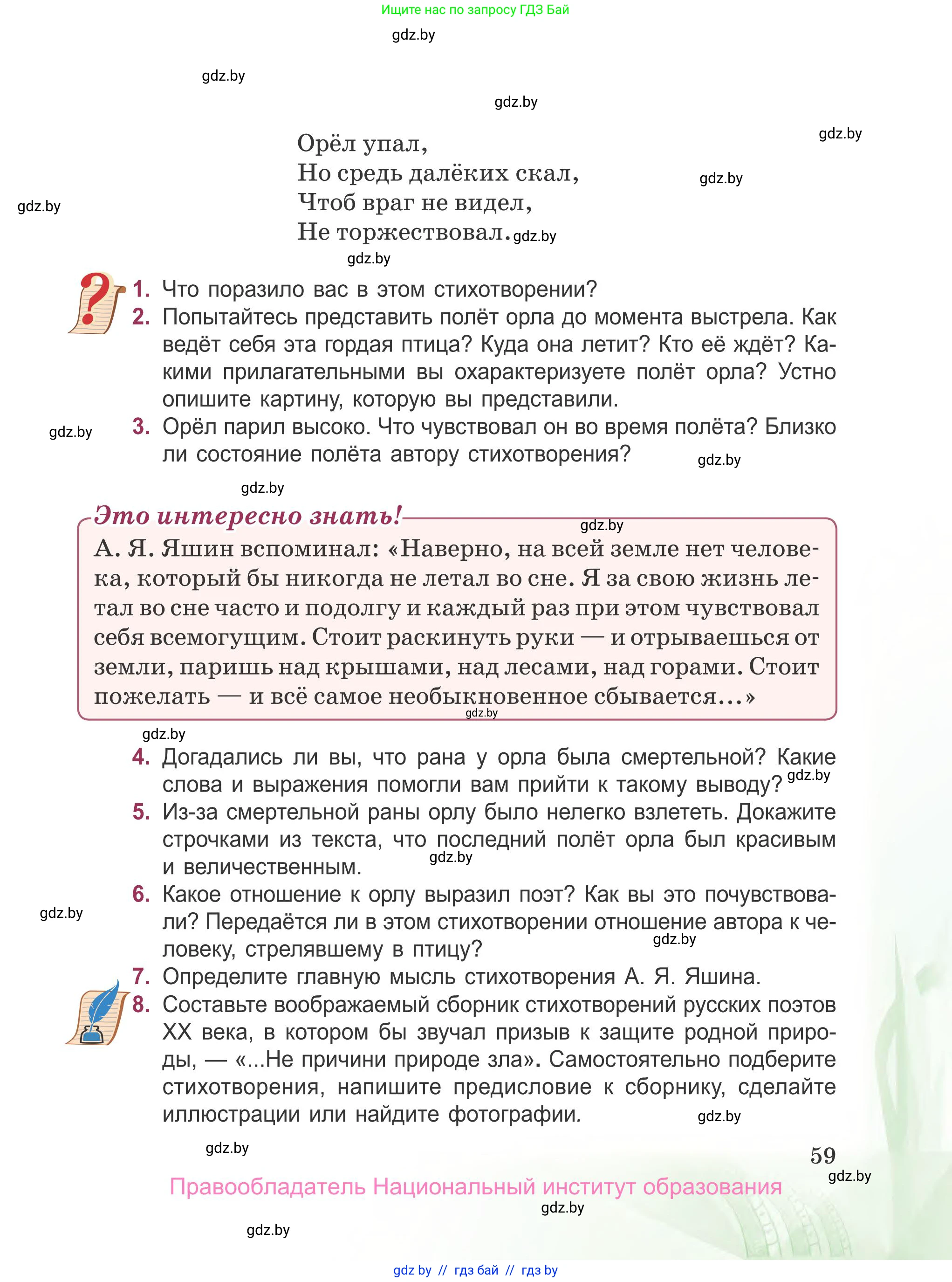 Ищите нас по запросу ГДЗ Бай

gdz.by

gdz.by

gdz.by

gdz.by

Орёл упал,
Но средь далёких скал,
Чтоб враг не видел,
Не торжествовал.

gdz.by

gdz.by

gdz.by

gdz.by

1. Что поразило вас в этом стихотворении?
2. Попытайтесь представить полёт орла до момента выстрела. Как ведёт себя эта гордая птица? Куда она летит? Кто её ждёт? Какими прилагательными вы охарактеризуете полёт орла? Устно опишите картину, которую вы представили.
3. Орёл парил высоко. Что чувствовал он во время полёта? Близко ли состояние полёта автору стихотворения?

gdz.by

gdz.by

gdz.by

Это интересно знать!

gdz.by

А. Я. Яшин вспоминал: «Наверно, на всей земле нет человека, который бы никогда не летал во сне. Я за свою жизнь летал во сне часто и подолгу и каждый раз при этом чувствовал себя всемогущим. Стоит раскинуть руки — и отрываешься от земли, паришь над крышами, над лесами, над горами. Стоит пожелать — и всё самое необыкновенное сбывается...»

gdz.by

gdz.by

4. Догадались ли вы, что рана у орла была смертельной? Какие слова и выражения помогли вам прийти к такому выводу?

gdz.by

5. Из-за смертельной раны орлу было нелегко взлететь. Докажите строчками из текста, что последний полёт орла был красивым и величественным.

gdz.by

6. Какое отношение к орлу выразил поэт? Как вы это почувствовали? Передаётся ли в этом стихотворении отношение автора к человеку, стрелявшему в птицу?

gdz.by

gdz.by

7. Определите главную мысль стихотворения А. Я. Яшина.
8. Составьте воображаемый сборник стихотворений русских поэтов XX века, в котором бы звучал призыв к защите родной природы, — «...Не причини природе зла». Самостоятельно подберите стихотворения, напишите предисловие к сборнику, сделайте иллюстрации или найдите фотографии.

gdz.by

gdz.by

59

gdz.by

Правообладатель Национальный институт образования

gdz.by

gdz.by

gdz by // гдз бай // гдз by